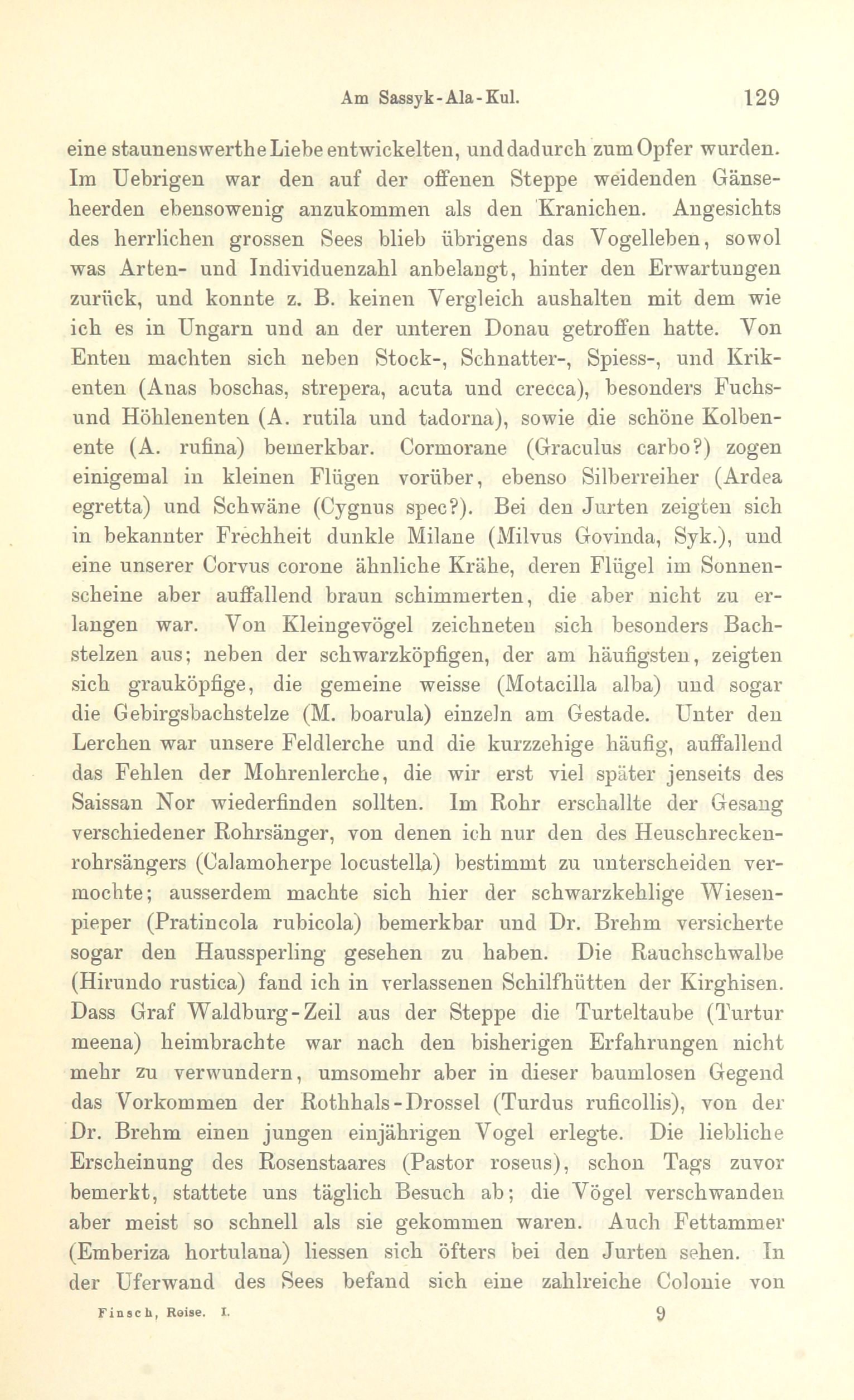 Am Sassyk-Ala-Kul. 129

eine staunenswerthe Liebe entwickelten, und dadurch zum Opfer wurden. Im Uebrigen war den auf der offenen Steppe weidenden Gänseheerden ebensowenig anzukommen als den Kranichen. Angesichts des herrlichen grossen Sees blieb übrigens das Vogelleben, sowol was Arten- und Individuenzahl anbelangt, hinter den Erwartungen zurück, und konnte z. B. keinen Vergleich aushalten mit dem wie ich es in Ungarn und an der unteren Donau getroffen hatte. Von Enten machten sich neben Stock-, Schnatter-, Spiess-, und Krikenten (Anas boschas, strepera, acuta und crecca), besonders Fuchs- und Höhlenenten (A. rutila und tadorna), sowie die schöne Kolbenente (A. rufina) bemerkbar. Cormorane (Graculus carbo?) zogen einigemal in kleinen Flügen vorüber, ebenso Silberreiher (Ardea egretta) und Schwäne (Cygnus spec?). Bei den Jurten zeigten sich in bekannter Frechheit dunkle Milane (Milvus Govinda, Syk.), und eine unserer Corvus corone ähnliche Krähe, deren Flügel im Sonnenscheine aber auffallend braun schimmerten, die aber nicht zu erlangen war. Von Kleingevögel zeichneten sich besonders Bachstelzen aus; neben der schwarzköpfigen, der am häufigsten, zeigten sich grauköpfige, die gemeine weisse (Motacilla alba) und sogar die Gebirgsbachstelze (M. boarula) einzeln am Gestade. Unter den Lerchen war unsere Feldlerche und die kurzzehige häufig, auffallend das Fehlen der Mohrenlerche, die wir erst viel später jenseits des Saissan Nor wiederfinden sollten. Im Rohr erschallte der Gesang verschiedener Rohrsänger, von denen ich nur den des Heuschreckenrohrsängers (Calamoherpe locustella) bestimmt zu unterscheiden vermochte; ausserdem machte sich hier der schwarzkehlige Wiesenpieper (Pratincola rubicola) bemerkbar und Dr. Brehm versicherte sogar den Haussperling gesehen zu haben. Die Rauchschwalbe (Hirundo rustica) fand ich in verlassenen Schilfhütten der Kirghisen. Dass Graf Waldburg-Zeil aus der Steppe die Turteltaube (Turtur meena) heimbrachte war nach den bisherigen Erfahrungen nicht mehr zu verwundern, umsomehr aber in dieser baumlosen Gegend das Vorkommen der Rothhals-Drossel (Turdus ruficollis), von der Dr. Brehm einen jungen einjährigen Vogel erlegte. Die liebliche Erscheinung des Rosenstaares (Pastor roseus), schon Tags zuvor bemerkt, stattete uns täglich Besuch ab; die Vögel verschwanden aber meist so schnell als sie gekommen waren. Auch Fettammer (Emberiza hortulana) liessen sich öfters bei den Jurten sehen. In der Uferwand des Sees befand sich eine zahlreiche Colonie von

Finsch, Reise. I. 9